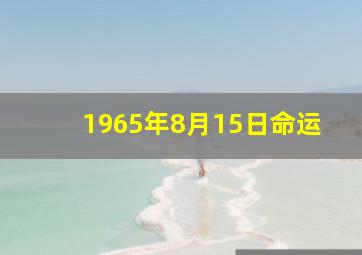 1965年8月15日命运